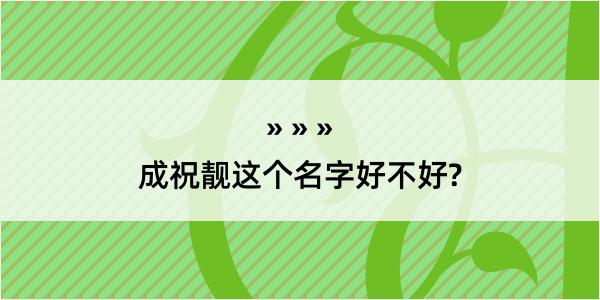 » » »
成祝靓这个名字好不好?